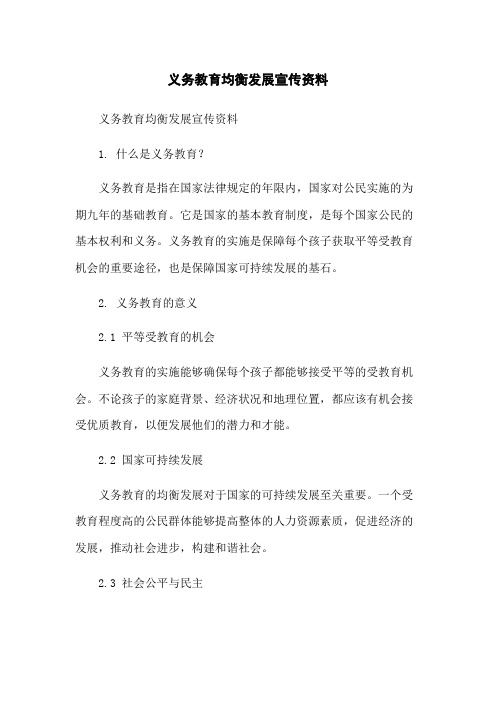 义务教育均衡发展宣传资料

义务教育均衡发展宣传资料

1. 什么是义务教育？

义务教育是指在国家法律规定的年限内，国家对公民实施的为期九年的基础教育。它是国家的基本教育制度，是每个国家公民的基本权利和义务。义务教育的实施是保障每个孩子获取平等受教育机会的重要途径，也是保障国家可持续发展的基石。

2. 义务教育的意义

2.1 平等受教育的机会

义务教育的实施能够确保每个孩子都能够接受平等的受教育机会。不论孩子的家庭背景、经济状况和地理位置，都应该有机会接受优质教育，以便发展他们的潜力和才能。

2.2 国家可持续发展

义务教育的均衡发展对于国家的可持续发展至关重要。一个受教育程度高的公民群体能够提高整体的人力资源素质，促进经济的发展，推动社会进步，构建和谐社会。

2.3 社会公平与民主